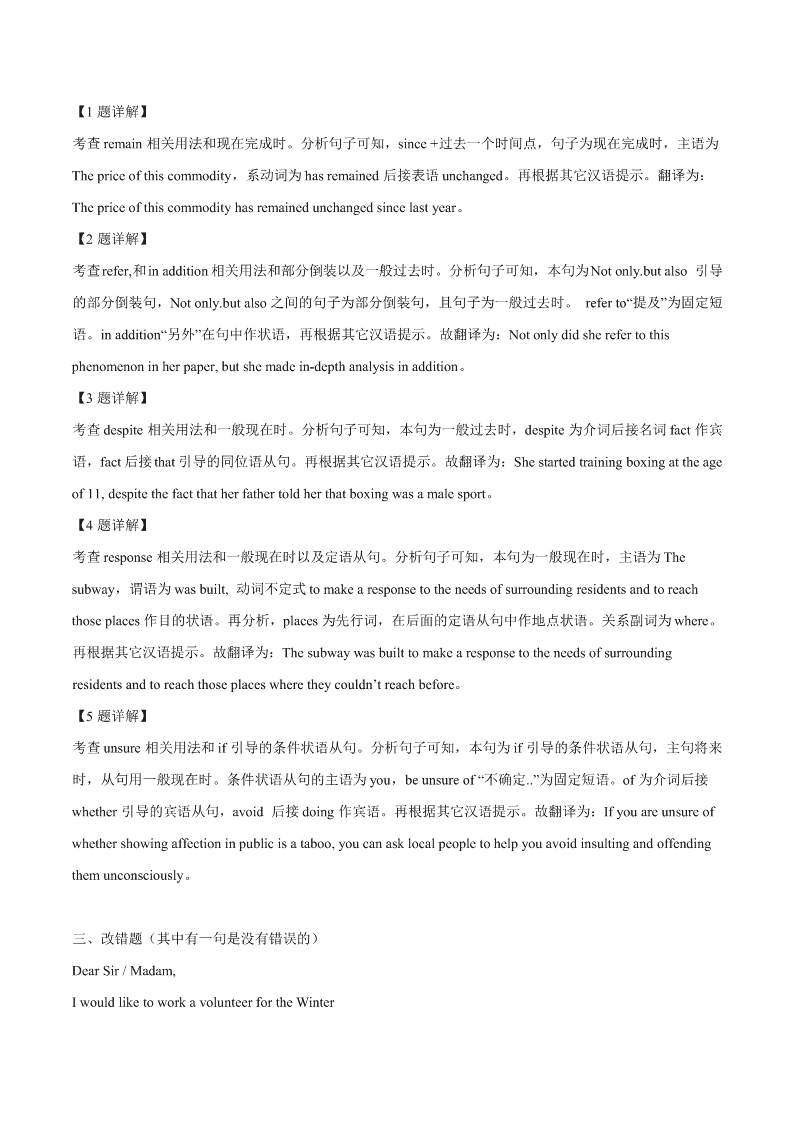 【1 题详解】

考查 remain 相关用法和现在完成时。分析句子可知，since +过去一个时间点，句子为现在完成时，主语为 The price of this commodity，系动词为 has remained 后接表语 unchanged。再根据其它汉语提示。翻译为：The price of this commodity has remained unchanged since last year。

【2 题详解】

考查refer,和in addition 相关用法和部分倒装以及一般过去时。分析句子可知，本句为Not only.but also 引导的部分倒装句，Not only.but also 之间的句子为部分倒装句，且句子为一般过去时。 refer to“提及”为固定短语。in addition“另外”在句中作状语，再根据其它汉语提示。故翻译为：Not only did she refer to this phenomenon in her paper, but she made in-depth analysis in addition。

【3 题详解】

考查 despite 相关用法和一般现在时。分析句子可知，本句为一般过去时，despite 为介词后接名词 fact 作宾语，fact 后接 that 引导的同位语从句。再根据其它汉语提示。故翻译为：She started training boxing at the age of 11, despite the fact that her father told her that boxing was a male sport。

【4 题详解】

考查 response 相关用法和一般现在时以及定语从句。分析句子可知，本句为一般现在时，主语为 The subway，谓语为 was built, 动词不定式 to make a response to the needs of surrounding residents and to reach those places 作目的状语。再分析，places 为先行词，在后面的定语从句中作地点状语。关系副词为 where。再根据其它汉语提示。故翻译为：The subway was built to make a response to the needs of surrounding residents and to reach those places where they couldn't reach before。

【5 题详解】

考查 unsure 相关用法和 if 引导的条件状语从句。分析句子可知，本句为 if 引导的条件状语从句，主句将来时，从句用一般现在时。条件状语从句的主语为 you，be unsure of “不确定..”为固定短语。of 为介词后接 whether 引导的宾语从句，avoid 后接 doing 作宾语。再根据其它汉语提示。故翻译为：If you are unsure of whether showing affection in public is a taboo, you can ask local people to help you avoid insulting and offending them unconsciously。

三、改错题（其中有一句是没有错误的）

Dear Sir / Madam,

I would like to work a volunteer for the Winter